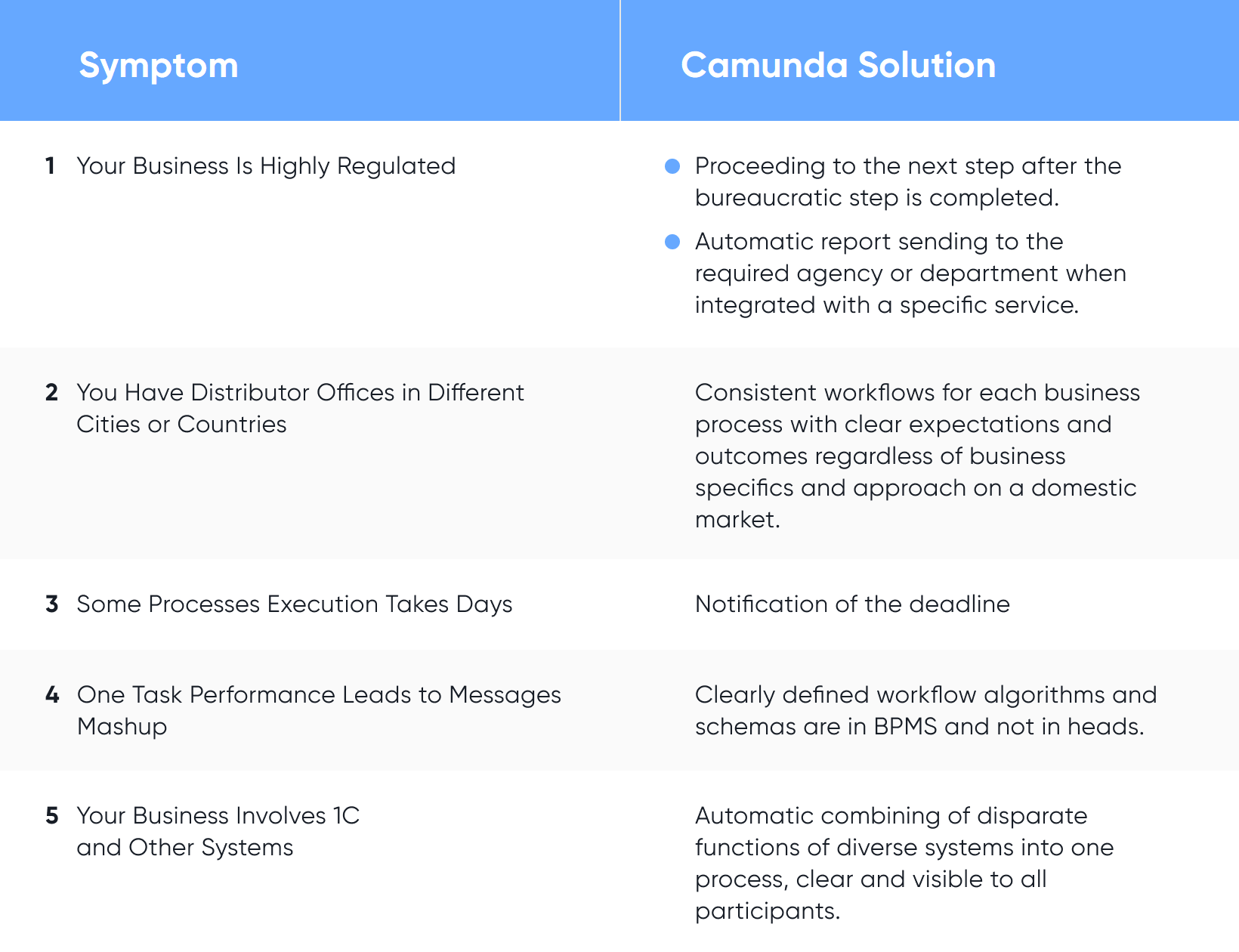 | Symptom | Camunda Solution |
|---|---|
| 1 Your Business Is Highly Regulated | • Proceeding to the next step after the bureaucratic step is completed. • Automatic report sending to the required agency or department when integrated with a specific service. |
| 2 You Have Distributor Offices in Different Cities or Countries | Consistent workflows for each business process with clear expectations and outcomes regardless of business specifics and approach on a domestic market. |
| 3 Some Processes Execution Takes Days | Notification of the deadline |
| 4 One Task Performance Leads to Messages Mashup | Clearly defined workflow algorithms and schemas are in BPMS and not in heads. |
| 5 Your Business Involves 1C and Other Systems | Automatic combining of disparate functions of diverse systems into one process, clear and visible to all participants. |